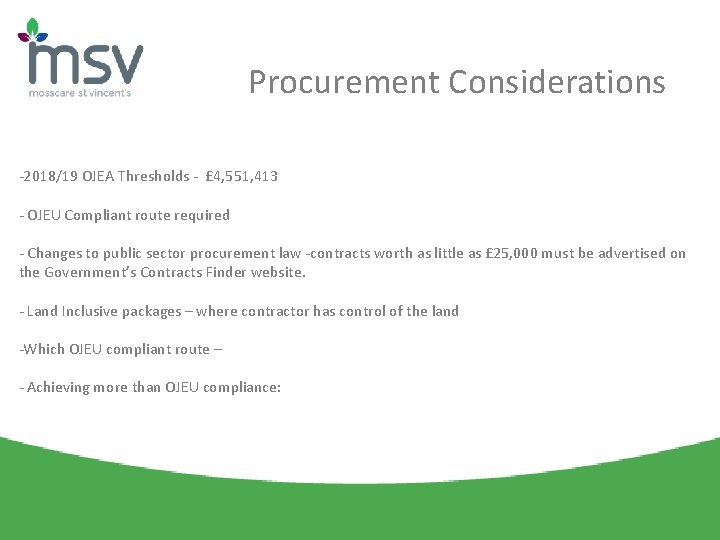 msv
mosscare st vincent's

Procurement Considerations

-2018/19 OJEA Thresholds - £4,551,413

- OJEU Compliant route required

- Changes to public sector procurement law -contracts worth as little as £25,000 must be advertised on the Government's Contracts Finder website.

- Land Inclusive packages – where contractor has control of the land

-Which OJEU compliant route –

- Achieving more than OJEU compliance: